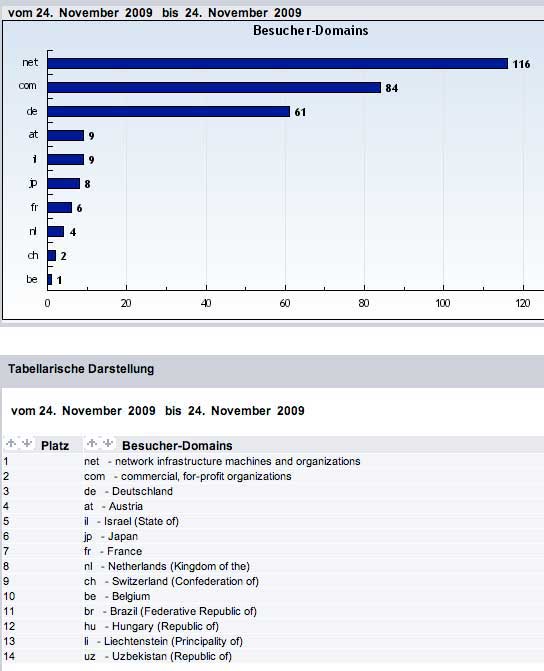 vom 24. November 2009 bis 24. November 2009

Besucher-Domains

net 116
com 84
de 61
at 9
il 9
jp 8
fr 6
nl 4
ch 2
be 1

0 20 40 60 80 100 120

Tabellarische Darstellung

vom 24. November 2009 bis 24. November 2009

| Platz | Besucher-Domains |
|---|---|
| 1 | net - network infrastructure machines and organizations |
| 2 | com - commercial, for-profit organizations |
| 3 | de - Deutschland |
| 4 | at - Austria |
| 5 | il - Israel (State of) |
| 6 | jp - Japan |
| 7 | fr - France |
| 8 | nl - Netherlands (Kingdom of the) |
| 9 | ch - Switzerland (Confederation of) |
| 10 | be - Belgium |
| 11 | br - Brazil (Federative Republic of) |
| 12 | hu - Hungary (Republic of) |
| 13 | li - Liechtenstein (Principality of) |
| 14 | uz - Uzbekistan (Republic of) |